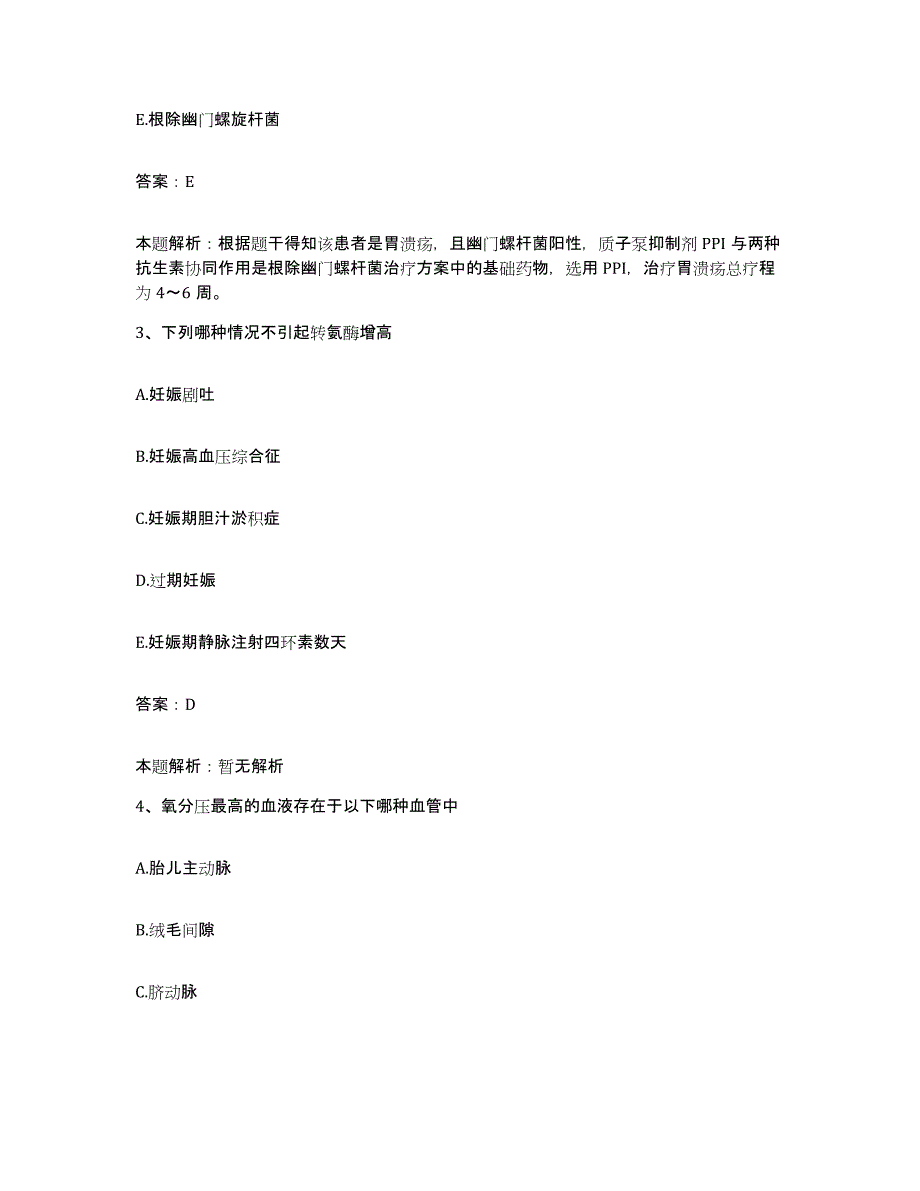 E.根除幽门螺旋杆菌

答案：E

本题解析：根据题干得知该患者是胃溃疡，且幽门螺杆菌阳性，质子泵抑制剂 PPI 与两种抗生素协同作用是根除幽门螺杆菌治疗方案中的基础药物，选用 PPI，治疗胃溃疡总疗程为 4～6 周。

3、下列哪种情况不引起转氨酶增高

A.妊娠剧吐

B.妊娠高血压综合征

C.妊娠期胆汁淤积症

D.过期妊娠

E.妊娠期静脉注射四环素数天

答案：D

本题解析：暂无解析

4、氧分压最高的血液存在于以下哪种血管中

A.胎儿主动脉

B.绒毛间隙

C.脐动脉